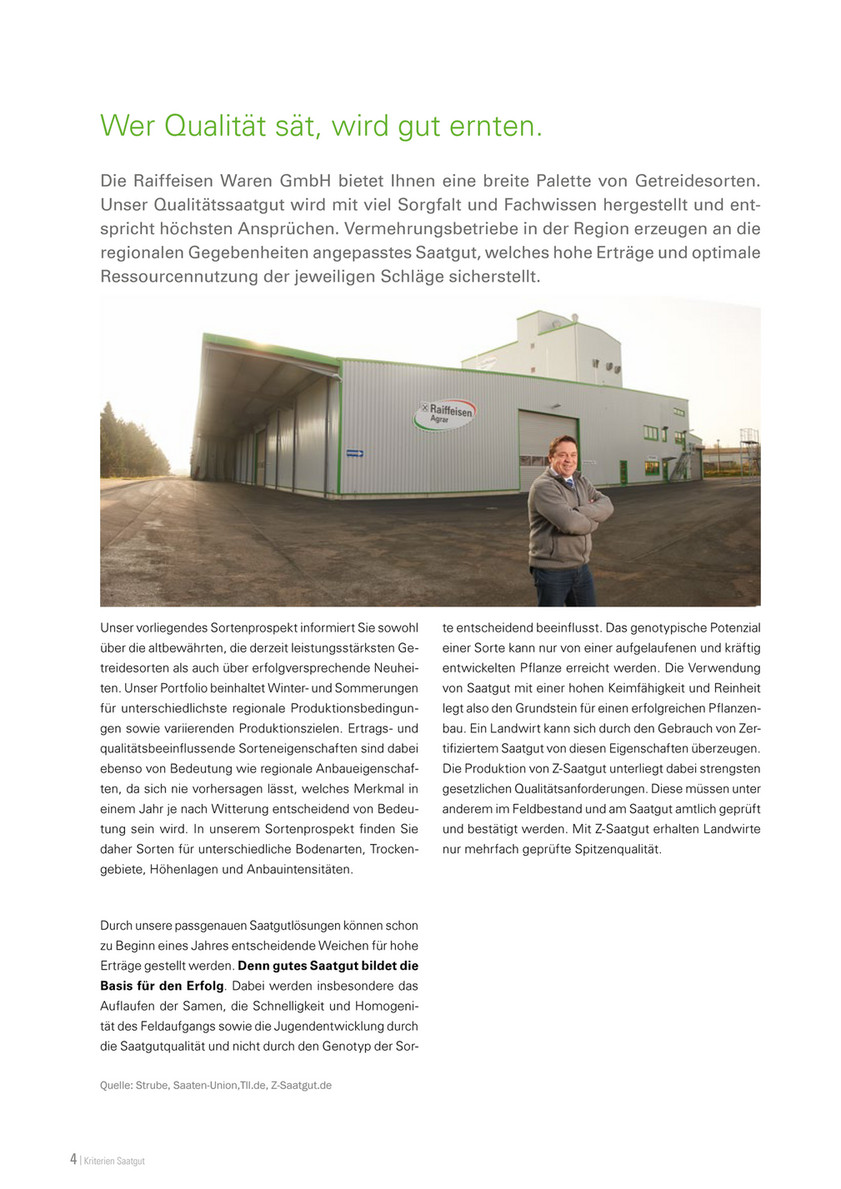 Wer Qualität sät, wird gut ernten.

Die Raiffeisen Waren GmbH bietet Ihnen eine breite Palette von Getreidesorten. Unser Qualitätssaatgut wird mit viel Sorgfalt und Fachwissen hergestellt und entspricht höchsten Ansprüchen. Vermehrungsbetriebe in der Region erzeugen an die regionalen Gegebenheiten angepasstes Saatgut, welches hohe Erträge und optimale Ressourcennutzung der jeweiligen Schläge sicherstellt.

Raiffeisen
Agrar

Unser vorliegendes Sortenprospekt informiert Sie sowohl über die altbewährten, die derzeit leistungsstärksten Getreidesorten als auch über erfolgversprechende Neuheiten. Unser Portfolio beinhaltet Winter- und Sommerungen für unterschiedlichste regionale Produktionsbedingungen sowie variierenden Produktionszielen. Ertrags- und qualitätsbeeinflussende Sorteneigenschaften sind dabei ebenso von Bedeutung wie regionale Anbaueigenschaften, da sich nie vorhersagen lässt, welches Merkmal in einem Jahr je nach Witterung entscheidend von Bedeutung sein wird. In unserem Sortenprospekt finden Sie daher Sorten für unterschiedliche Bodenarten, Trockengebiete, Höhenlagen und Anbauintensitäten.

Durch unsere passgenauen Saatgutlösungen können schon zu Beginn eines Jahres entscheidende Weichen für hohe Erträge gestellt werden. Denn gutes Saatgut bildet die Basis für den Erfolg. Dabei werden insbesondere das Auflaufen der Samen, die Schnelligkeit und Homogenität des Feldaufgangs sowie die Jugendentwicklung durch die Saatgutqualität und nicht durch den Genotyp der Sorte entscheidend beeinflusst. Das genotypische Potenzial einer Sorte kann nur von einer aufgelaufenen und kräftig entwickelten Pflanze erreicht werden. Die Verwendung von Saatgut mit einer hohen Keimfähigkeit und Reinheit legt also den Grundstein für einen erfolgreichen Pflanzenbau. Ein Landwirt kann sich durch den Gebrauch von Zertifiziertem Saatgut von diesen Eigenschaften überzeugen. Die Produktion von Z-Saatgut unterliegt dabei strengsten gesetzlichen Qualitätsanforderungen. Diese müssen unter anderem im Feldbestand und am Saatgut amtlich geprüft und bestätigt werden. Mit Z-Saatgut erhalten Landwirte nur mehrfach geprüfte Spitzenqualität.

Quelle: Strube, Saaten-Union,Tll.de, Z-Saatgut.de

4 | Kriterien Saatgut